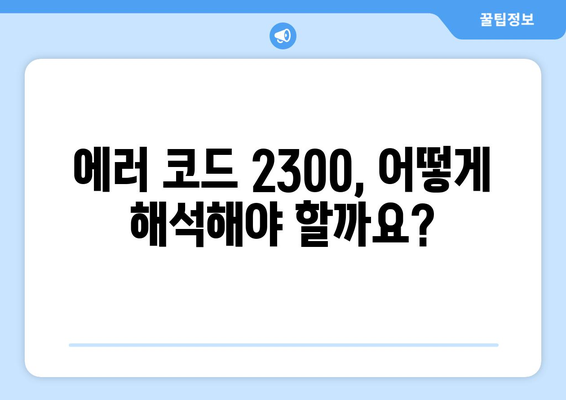 꿀팁정보

에러 코드 2300, 어떻게 해석해야 할까요?